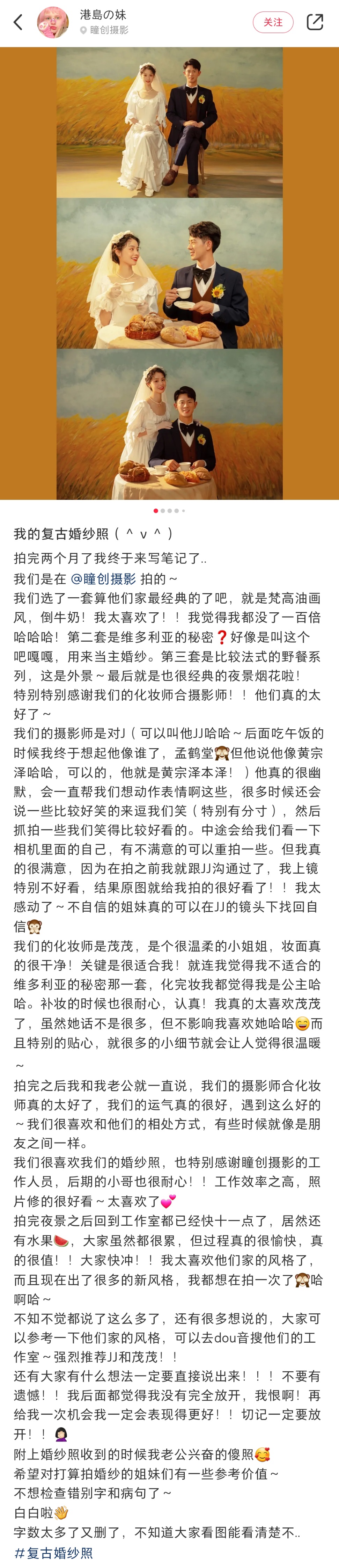 港島の妹
瞳创摄影
关注

我的复古婚纱照（＾ｖ＾）

拍完两个月了我终于来写笔记了..
我们是在 @瞳创摄影 拍的～
我们选了一套算他们家最经典的了吧，就是梵高油画风，倒牛奶！我太喜欢了！！我觉得我都没了一百倍哈哈哈！第二套是维多利亚的秘密❓好像是叫这个吧嘎嘎，用来当主婚纱。第三套是比较法式的野餐系列，这是外景～最后就是也很经典的夜景烟花啦！
特别特别感谢我们的化妆师合摄影师！！他们真的太好了～
我们的摄影师是对J（可以叫他JJ哈哈～后面吃午饭的时候我终于想起他像谁了，孟鹤堂🙈但他说他像黄宗泽哈哈，可以的，他就是黄宗泽本泽！）他真的很幽默，会一直帮我们想动作表情啊这些，很多时候还会说一些比较好笑的来逗我们笑（特别有分寸），然后抓拍一些我们笑得比较好看的。中途会给我们看一下相机里面的自己，有不满意的可以重拍一些。但我真的很满意，因为在拍之前我就跟JJ沟通过了，我上镜特别不好看，结果原图就给我拍的很好看了！！我太感动了～不自信的姐妹真的可以在JJ的镜头下找回自信🙈
我们的化妆师是茂茂，是个很温柔的小姐姐，妆面真的很干净！关键是很适合我！就连我觉得我不适合的维多利亚的秘密那一套，化完妆我都觉得我是公主哈哈。补妆的时候也很耐心，认真！我真的太喜欢茂茂了，虽然她话不是很多，但不影响我喜欢她哈哈😄而且特别的贴心，就很多的小细节就会让人觉得很温暖～
拍完之后我和我老公就一直说，我们的摄影师合化妆师真的太好了，我们的运气真的很好，遇到这么好的～我们很喜欢和他们的相处方式，有些时候就像是朋友之间一样。
我们很喜欢我们的婚纱照，也特别感谢瞳创摄影的工作人员，后期的小哥也很耐心！！工作效率之高，照片修的很好看～太喜欢了💕
拍完夜景之后回到工作室都已经快十一点了，居然还有水果🍉，大家虽然都很累，但过程真的很愉快，真的很值！！大家快冲！！我太喜欢他们家的风格了，而且现在出了很多的新风格，我都想在拍一次了🙈哈啊哈～
不知不觉都说了这么多了，还有很多想说的，大家可以参考一下他们家的风格，可以去dou音搜他们的工作室～强烈推荐JJ和茂茂！！
还有大家有什么想法一定要直接说出来！！！不要有遗憾！！我后面都觉得我没有完全放开，我恨啊！再给我一次机会我一定会表现得更好！！切记一定要放开！！🤦‍♀️
附上婚纱照收到的时候我老公兴奋的傻照🥰
希望对打算拍婚纱的姐妹们有一些参考价值～
不想检查错别字和病句了～
白白啦👋
字数太多了又删了，不知道大家看图能看清楚不..
#复古婚纱照